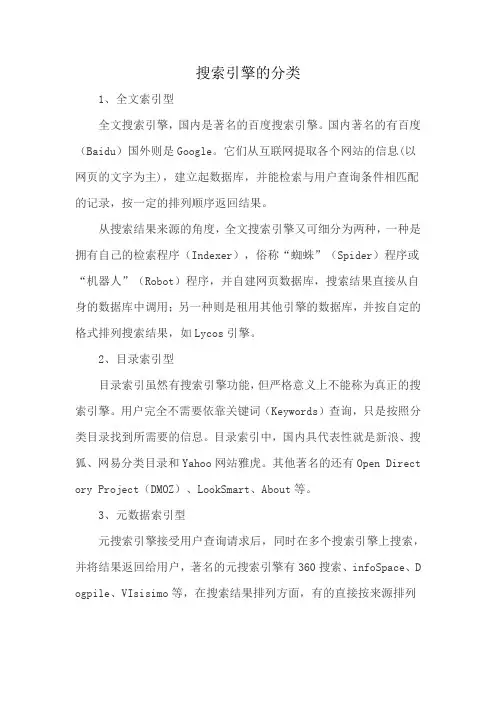 搜索引擎的分类

1、全文索引型

全文搜索引擎，国内是著名的百度搜索引擎。国内著名的有百度（Baidu）国外则是Google。它们从互联网提取各个网站的信息(以网页的文字为主)，建立起数据库，并能检索与用户查询条件相匹配的记录，按一定的排列顺序返回结果。

从搜索结果来源的角度，全文搜索引擎又可细分为两种，一种是拥有自己的检索程序（Indexer），俗称“蜘蛛”（Spider）程序或“机器人”（Robot）程序，并自建网页数据库，搜索结果直接从自身的数据库中调用；另一种则是租用其他引擎的数据库，并按自定的格式排列搜索结果，如Lycos引擎。

2、目录索引型

目录索引虽然有搜索引擎功能，但严格意义上不能称为真正的搜索引擎。用户完全不需要依靠关键词（Keywords）查询，只是按照分类目录找到所需要的信息。目录索引中，国内具代表性就是新浪、搜狐、网易分类目录和Yahoo网站雅虎。其他著名的还有Open Directory Project（DMOZ）、LookSmart、About等。

3、元数据索引型

元搜索引擎接受用户查询请求后，同时在多个搜索引擎上搜索，并将结果返回给用户，著名的元搜索引擎有360搜索、infoSpace、Dogpile、VIsisimo等，在搜索结果排列方面，有的直接按来源排列